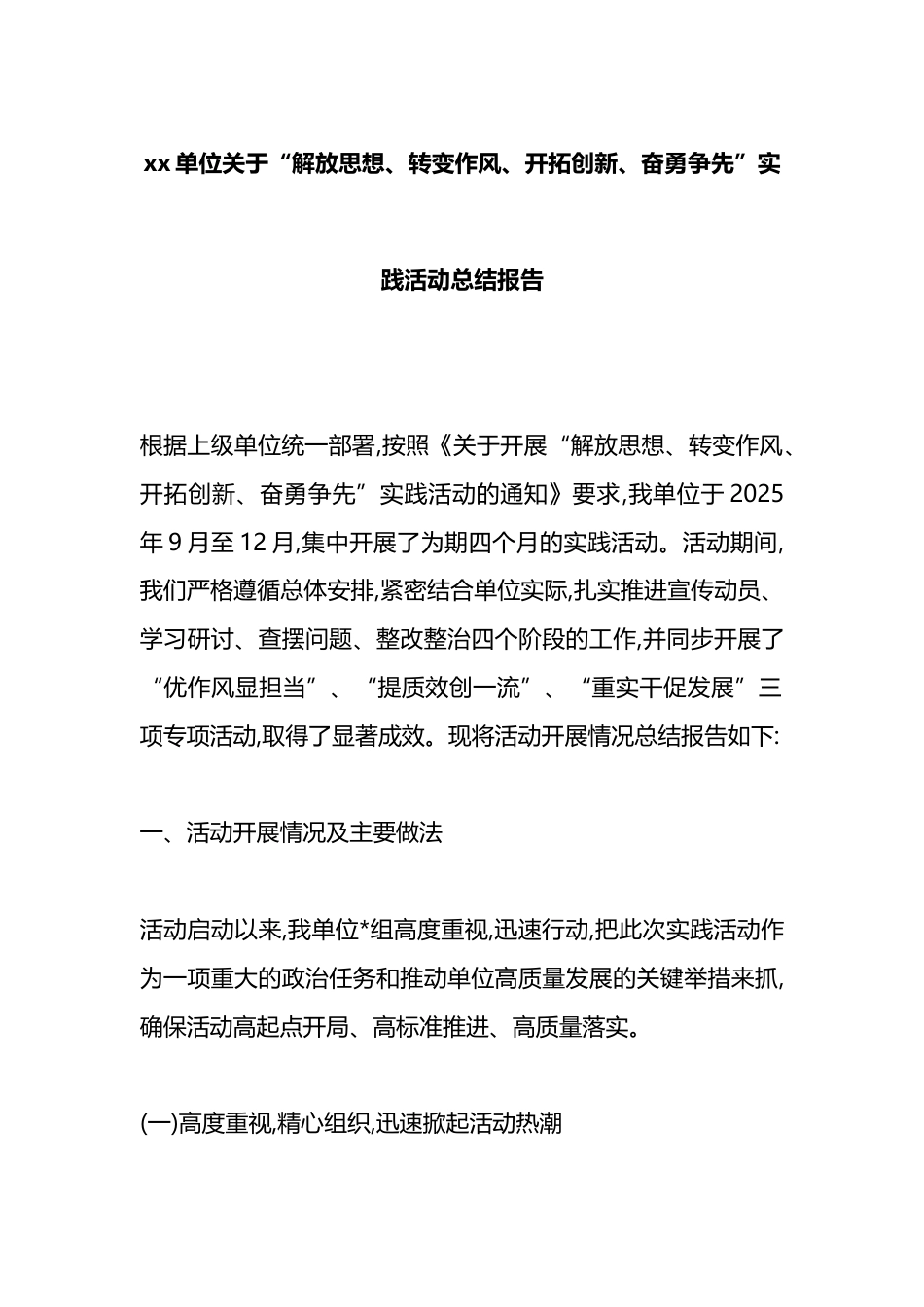 xx单位关于“解放思想、转变作风、开拓创新、奋勇争先”实践活动总结报告

根据上级单位统一部署,按照《关于开展“解放思想、转变作风、开拓创新、奋勇争先”实践活动的通知》要求,我单位于2025年9月至12月,集中开展了为期四个月的实践活动。活动期间,我们严格遵循总体安排,紧密结合单位实际,扎实推进宣传动员、学习研讨、查摆问题、整改整治四个阶段的工作,并同步开展了“优作风显担当”、“提质效创一流”、“重实干促发展”三项专项活动,取得了显著成效。现将活动开展情况总结报告如下:

一、活动开展情况及主要做法

活动启动以来,我单位*组高度重视,迅速行动,把此次实践活动作为一项重大的政治任务和推动单位高质量发展的关键举措来抓,确保活动高起点开局、高标准推进、高质量落实。

(一)高度重视,精心组织,迅速掀起活动热潮